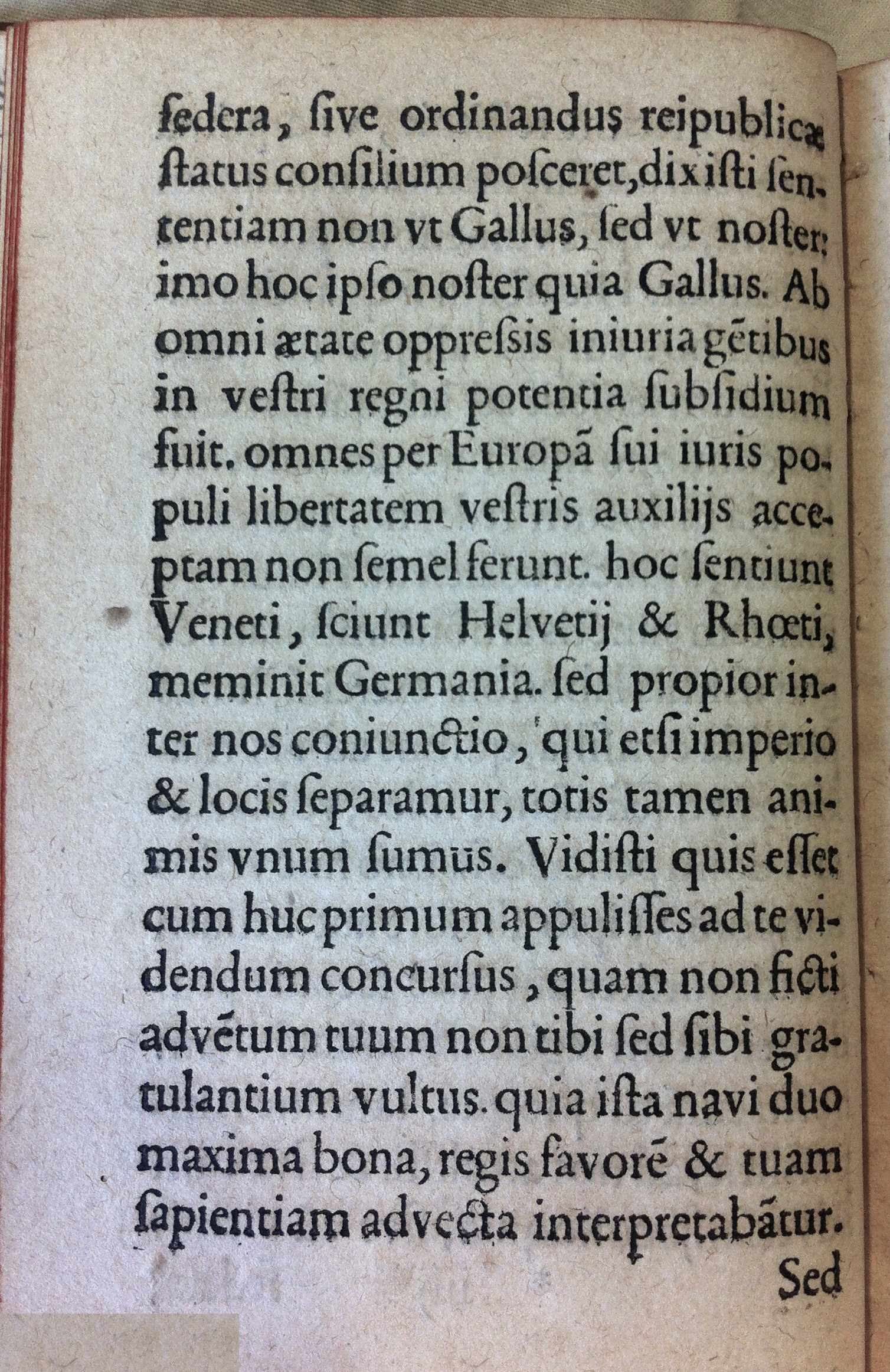 fœdera, ſive ordinandus reipublicæ ſtatus conſilium poſceret, dixiſti ſententiam non vt Gallus, ſed vt noſter: imo hoc ipſo noſter quia Gallus. Ab omni ætate oppreſsis iniuria gētibus in veſtri regni potentia ſubſidium fuit. omnes per Europā ſui iuris populi libertatem veſtris auxilijs acceptam non ſemel ferunt. hoc ſentiunt Veneti, ſciunt Helvetij & Rhœti, meminit Germania. ſed propior inter nos coniunctio, qui etſi imperio & locis ſeparamur, totis tamen animis vnum ſumus. Vidiſti quis eſſet cum huc primum appuliſſes ad te videndum concurſus, quam non ficti advētum tuum non tibi ſed ſibi gratulantium vultus. quia iſta navi duo maxima bona, regis favorē & tuam ſapientiam advecta interpretabātur.

Sed